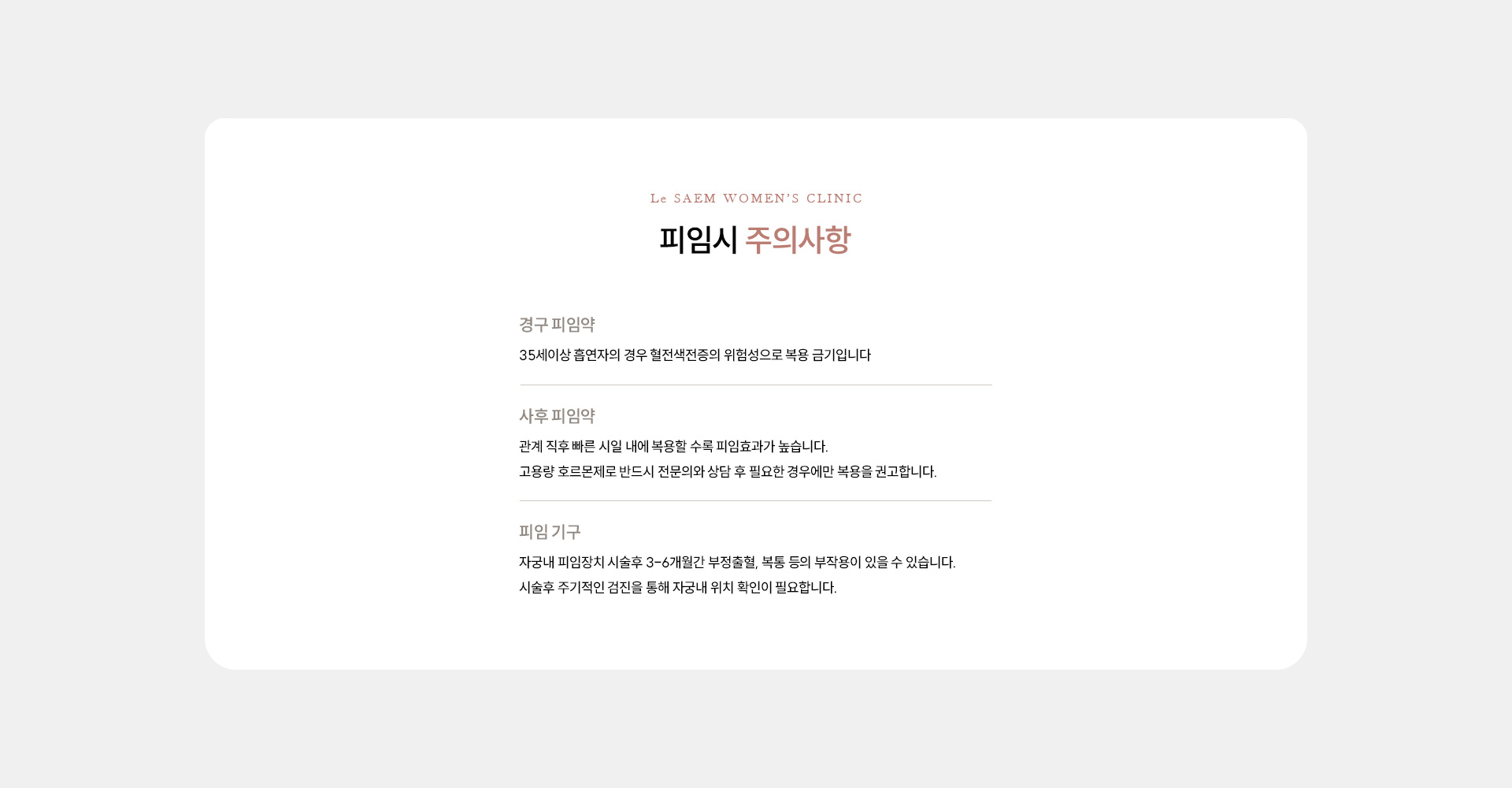 Le SAEM WOMEN'S CLINIC

피임시 주의사항

경구 피임약

35세이상 흡연자의 경우 혈전색전증의 위험성으로 복용 금기입니다

사후 피임약

관계 직후 빠른 시일 내에 복용할 수록 피임효과가 높습니다.
고용량 호르몬제로 반드시 전문의와 상담 후 필요한 경우에만 복용을 권고합니다.

피임 기구

자궁내 피임장치 시술후 3-6개월간 부정출혈, 복통 등의 부작용이 있을 수 있습니다.
시술후 주기적인 검진을 통해 자궁내 위치 확인이 필요합니다.